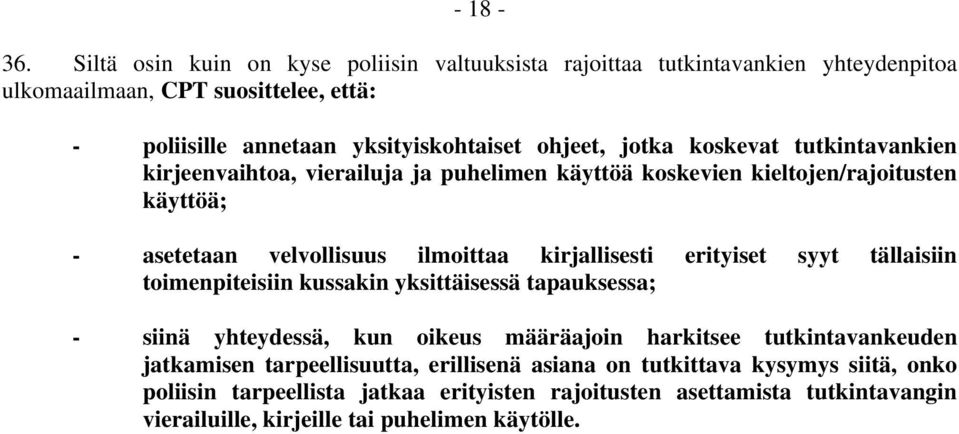 - 18 -

36. Siltä osin kuin on kyse poliisin valtuuksista rajoittaa tutkintavankien yhteydenpitoa ulkomaailmaan, CPT suosittelee, että:

- poliisille annetaan yksityiskohtaiset ohjeet, jotka koskevat tutkintavankien kirjeenvaihtoa, vierailuja ja puhelimen käyttöä koskevien kieltojen/rajoitusten käyttöä;

- asetetaan velvollisuus ilmoittaa kirjallisesti erityiset syyt tällaisiin toimenpiteisiin kussakin yksittäisessä tapauksessa;

- siinä yhteydessä, kun oikeus määräajoin harkitsee tutkintavankeuden jatkamisen tarpeellisuutta, erillisenä asiana on tutkittava kysymys siitä, onko poliisin tarpeellista jatkaa erityisten rajoitusten asettamista tutkintavangin vierailuille, kirjeille tai puhelimen käytölle.